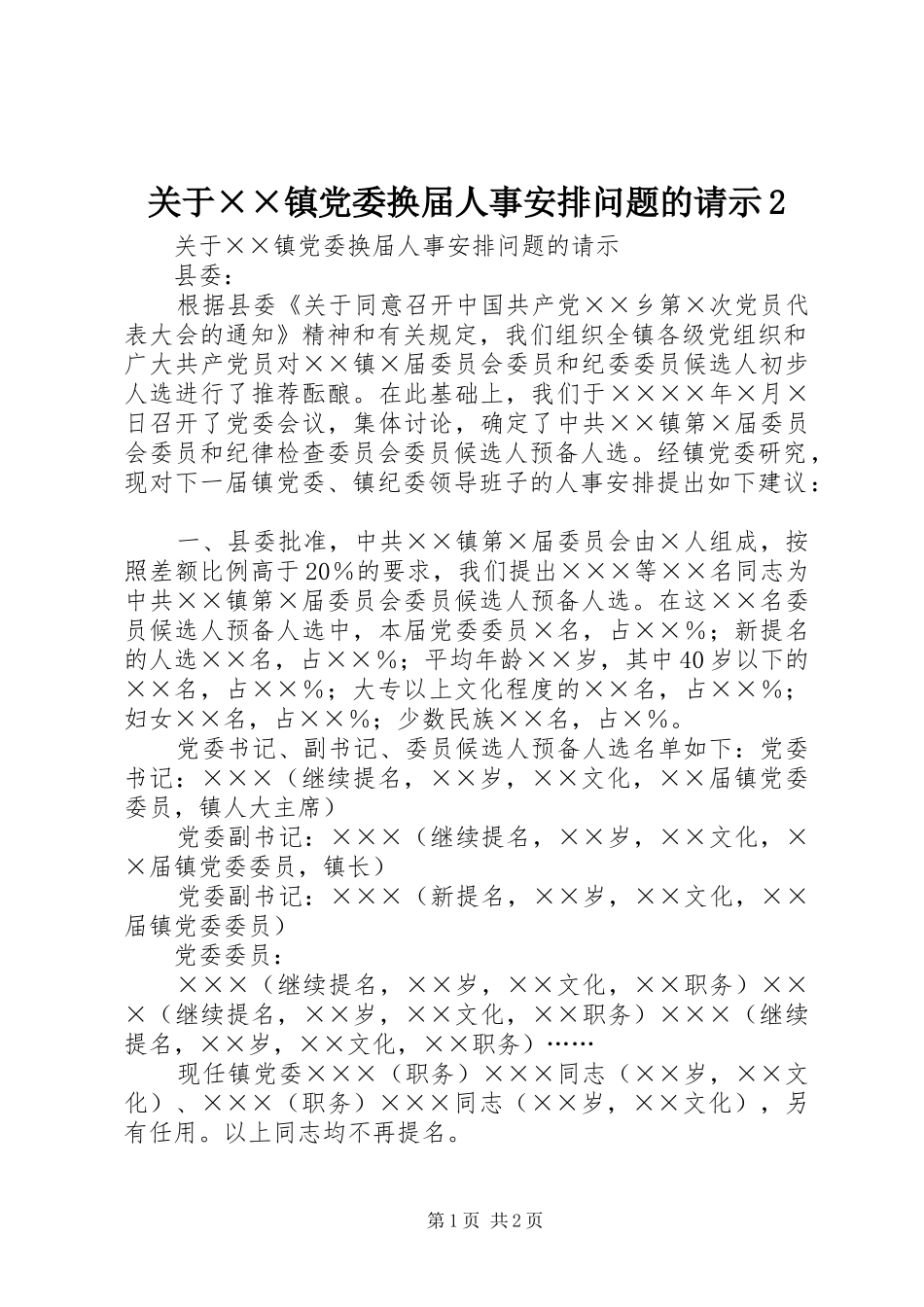 关于××镇党委换届人事安排问题的请示2

关于××镇党委换届人事安排问题的请示

县委：

根据县委《关于同意召开中国共产党××乡第×次党员代表大会的通知》精神和有关规定，我们组织全镇各级党组织和广大共产党员对××镇×届委员会委员和纪委委员候选人初步人选进行了推荐酝酿。在此基础上，我们于××××年×月×日召开了党委会议，集体讨论，确定了中共××镇第×届委员会委员和纪律检查委员会委员候选人预备人选。经镇党委研究，现对下一届镇党委、镇纪委领导班子的人事安排提出如下建议：

一、县委批准，中共××镇第×届委员会由×人组成，按照差额比例高于20%的要求，我们提出×××等××名同志为中共××镇第×届委员会委员候选人预备人选。在这××名委员候选人预备人选中，本届党委委员×名，占××%；新提名的人选××名，占××%；平均年龄××岁，其中40岁以下的××名，占××%；大专以上文化程度的××名，占××%；妇女××名，占××%；少数民族××名，占×%。

党委书记、副书记、委员候选人预备人选名单如下：党委书记：×××（继续提名，××岁，××文化，××届镇党委委员，镇人大主席）

党委副书记：×××（继续提名，××岁，××文化，××届镇党委委员，镇长）

党委副书记：×××（新提名，××岁，××文化，××届镇党委委员）

党委委员：

×××（继续提名，××岁，××文化，××职务）×××（继续提名，××岁，××文化，××职务）×××（继续提名，××岁，××文化，××职务）……

现任镇党委×××（职务）×××同志（××岁，××文化）、×××（职务）×××同志（××岁，××文化），另有任用。以上同志均不再提名。

第1页 共2页